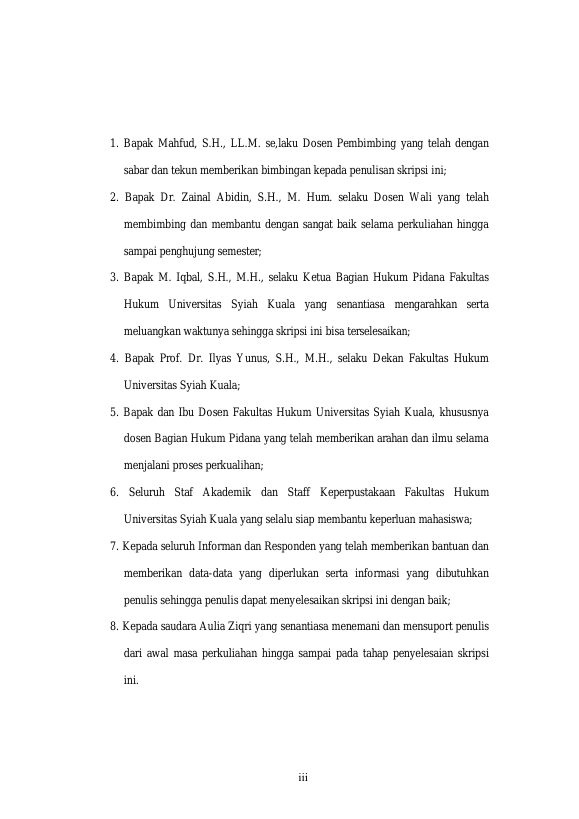 1. Bapak Mahfud, S.H., LL.M. se,laku Dosen Pembimbing yang telah dengan sabar dan tekun memberikan bimbingan kepada penulisan skripsi ini;

2. Bapak Dr. Zainal Abidin, S.H., M. Hum. selaku Dosen Wali yang telah membimbing dan membantu dengan sangat baik selama perkuliahan hingga sampai penghujung semester;

3. Bapak M. Iqbal, S.H., M.H., selaku Ketua Bagian Hukum Pidana Fakultas Hukum Universitas Syiah Kuala yang senantiasa mengarahkan serta meluangkan waktunya sehingga skripsi ini bisa terselesaikan;

4. Bapak Prof. Dr. Ilyas Yunus, S.H., M.H., selaku Dekan Fakultas Hukum Universitas Syiah Kuala;

5. Bapak dan Ibu Dosen Fakultas Hukum Universitas Syiah Kuala, khususnya dosen Bagian Hukum Pidana yang telah memberikan arahan dan ilmu selama menjalani proses perkualihan;

6. Seluruh Staf Akademik dan Staff Keperpustakaan Fakultas Hukum Universitas Syiah Kuala yang selalu siap membantu keperluan mahasiswa;

7. Kepada seluruh Informan dan Responden yang telah memberikan bantuan dan memberikan data-data yang diperlukan serta informasi yang dibutuhkan penulis sehingga penulis dapat menyelesaikan skripsi ini dengan baik;

8. Kepada saudara Aulia Ziqri yang senantiasa menemani dan mensuport penulis dari awal masa perkuliahan hingga sampai pada tahap penyelesaian skripsi ini.

iii